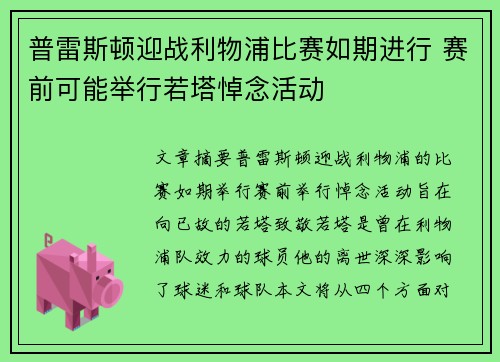 普雷斯顿迎战利物浦比赛如期进行 赛前可能举行若塔悼念活动

文章摘要普雷斯顿迎战利物浦的比赛如期举行赛前举行悼念活动旨在向已故的若塔致敬若塔是曾在利物浦队效力的球员他的离世深深影响了球迷和球队本文将从四个方面对